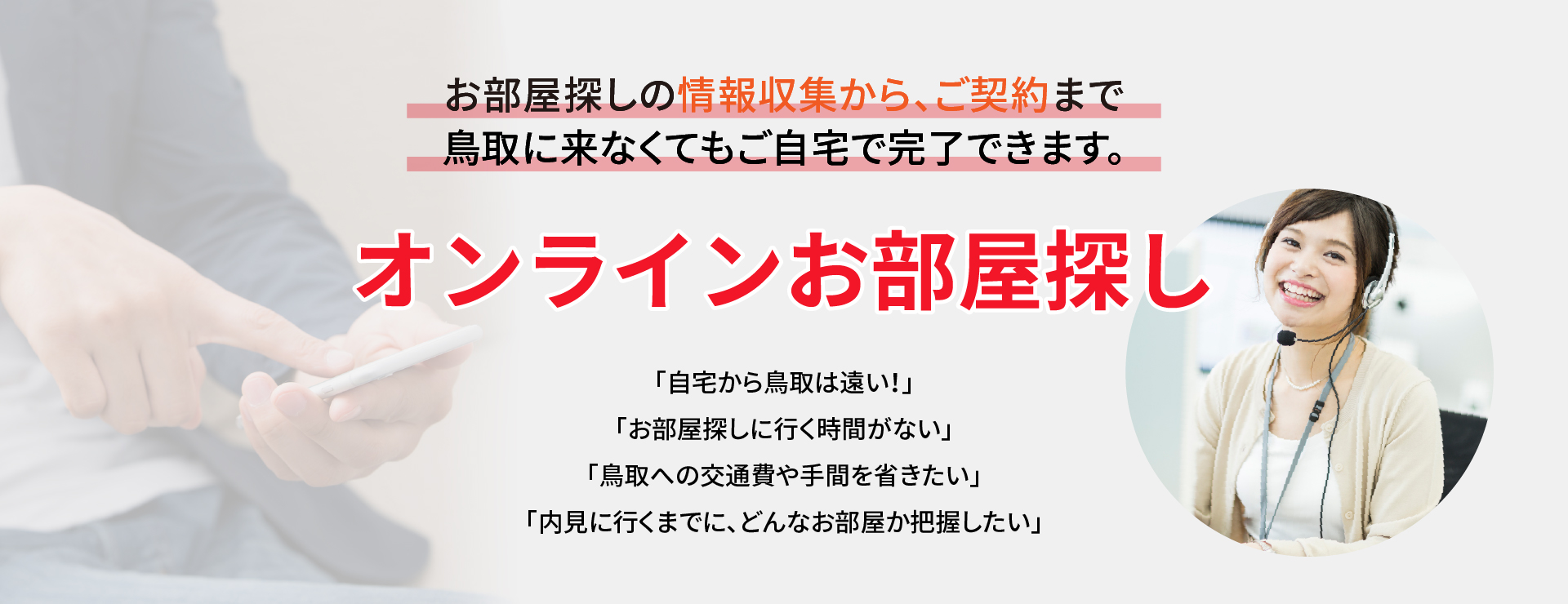 お部屋探しの情報収集から、ご契約まで
鳥取に来なくてもご自宅で完了できます。

オンラインお部屋探し

「自宅から鳥取は遠い!」
「お部屋探しに行く時間がない」
「鳥取への交通費や手間を省きたい」
「内見に行くまでに、どんなお部屋か把握したい」